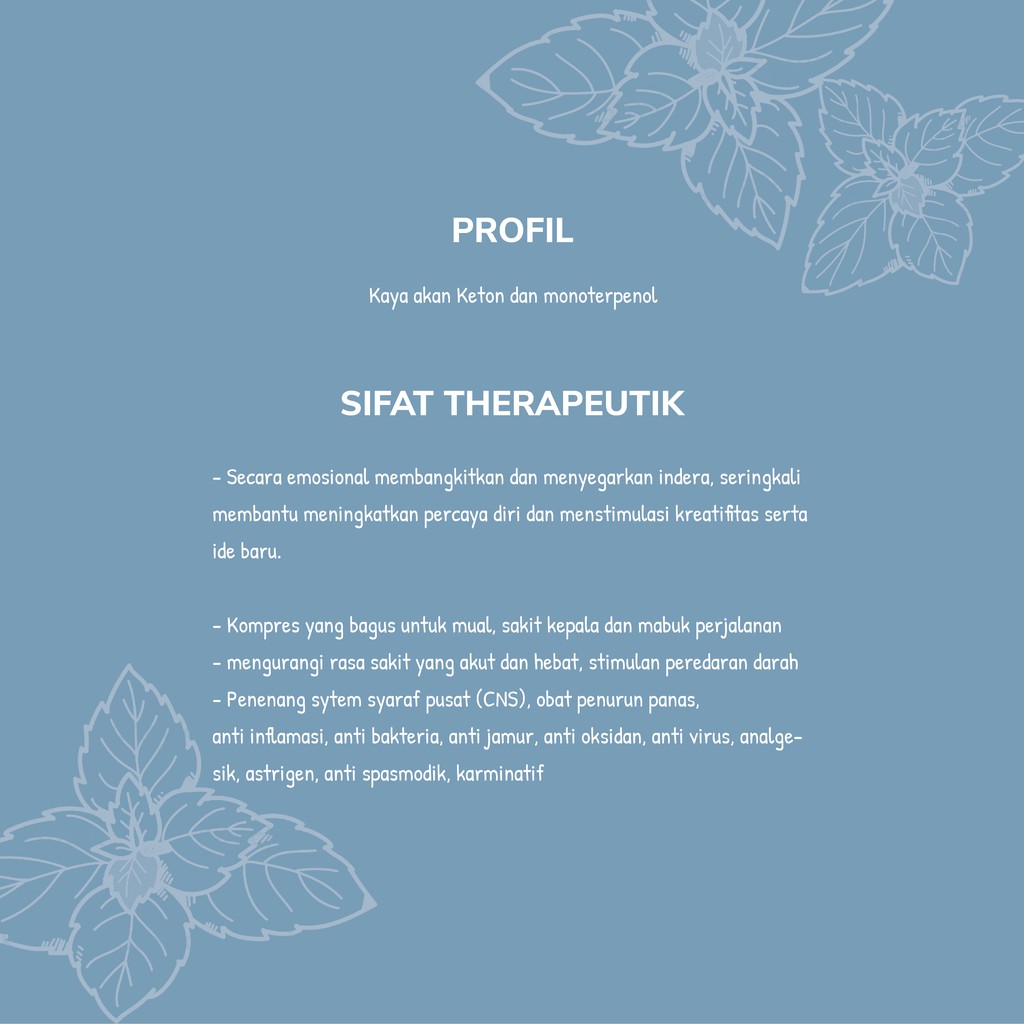 PROFIL

Kaya akan Keton dan monoterpenol

SIFAT THERAPEUTIK

- Secara emosional membangkitkan dan menyegarkan indera, seringkali membantu meningkatkan percaya diri dan menstimulasi kreatifitas serta ide baru.

- Kompres yang bagus untuk mual, sakit kepala dan mabuk perjalanan
- mengurangi rasa sakit yang akut dan hebat, stimulan peredaran darah
- Penenang sytem syaraf pusat (CNS), obat penurun panas, anti inflamasi, anti bakteria, anti jamur, anti oksidan, anti virus, analgesik, astrigen, anti spasmodik, karminatif